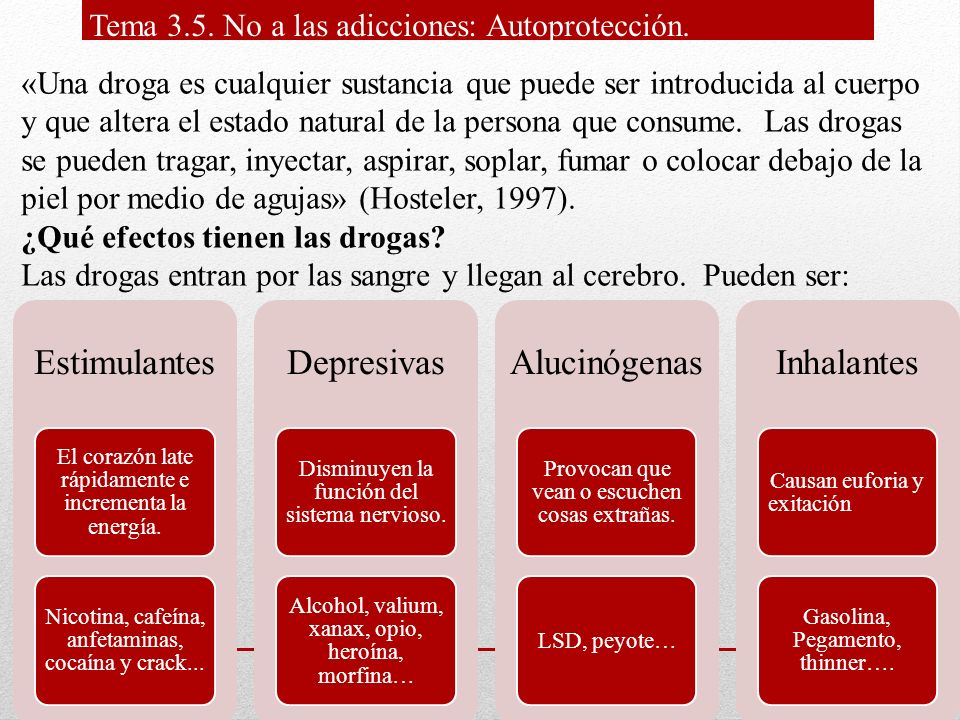 Tema 3.5. No a las adicciones: Autoprotección.

«Una droga es cualquier sustancia que puede ser introducida al cuerpo y que altera el estado natural de la persona que consume. Las drogas se pueden tragar, inyectar, aspirar, soplar, fumar o colocar debajo de la piel por medio de agujas» (Hosteler, 1997).

¿Qué efectos tienen las drogas?

Las drogas entran por las sangre y llegan al cerebro. Pueden ser:

Estimulantes

El corazón late rápidamente e incrementa la energía.

Nicotina, cafeína, anfetaminas, cocaína y crack...

Depresivas

Disminuyen la función del sistema nervioso.

Alcohol, valium, xanax, opio, heroína, morfina…

Alucinógenas

Provocan que vean o escuchen cosas extrañas.

LSD, peyote…

Inhalantes

Causan euforia y exitación

Gasolina, Pegamento, thinner….